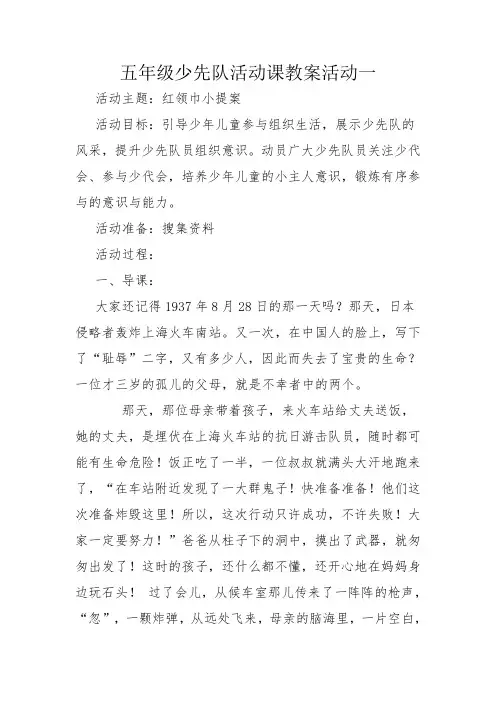 五年级少先队活动课教案活动一

活动主题：红领巾小提案

活动目标：引导少年儿童参与组织生活，展示少先队的风采，提升少先队员组织意识。动员广大少先队员关注少代会、参与少代会，培养少年儿童的小主人意识，锻炼有序参与的意识与能力。

活动准备：搜集资料

活动过程：

一、导课：

大家还记得1937年8月28日的那一天吗？那天，日本侵略者轰炸上海火车南站。又一次，在中国人的脸上，写下了“耻辱”二字，又有多少人，因此而失去了宝贵的生命？一位才三岁的孤儿的父母，就是不幸者中的两个。

那天，那位母亲带着孩子，来火车站给丈夫送饭，她的丈夫，是埋伏在上海火车站的抗日游击队员，随时都可能有生命危险！饭正吃了一半，一位叔叔就满头大汗地跑来了，“在车站附近发现了一大群鬼子！快准备准备！他们这次准备炸毁这里！所以，这次行动只许成功，不许失败！大家一定要努力！”爸爸从柱子下的洞中，摸出了武器，就匆匆出发了！这时的孩子，还什么都不懂，还开心地在妈妈身边玩石头！ 过了会儿，从候车室那儿传来了一阵阵的枪声，“忽”，一颗炸弹，从远处飞来，母亲的脑海里，一片空白，